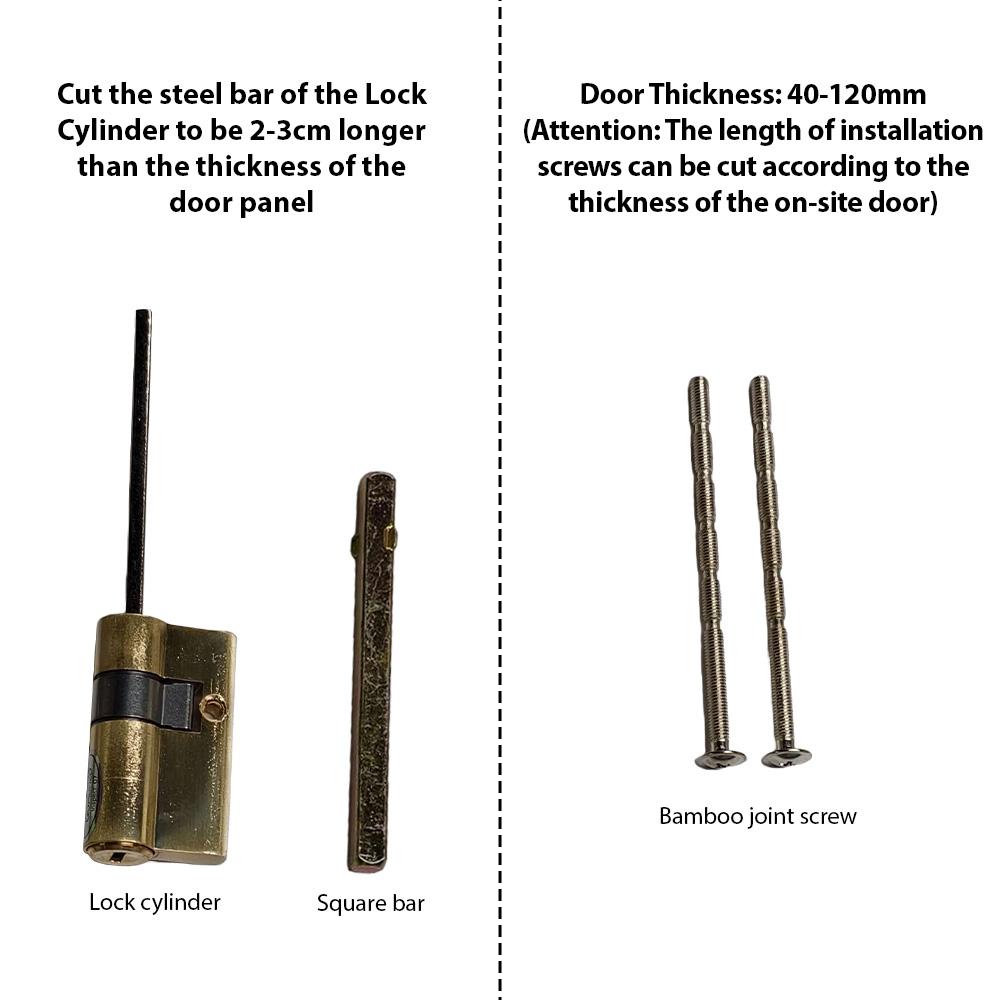 Cut the steel bar of the Lock Cylinder to be 2-3cm longer than the thickness of the door panel

Lock cylinder

Square bar

Door Thickness: 40-120mm (Attention: The length of installation screws can be cut according to the thickness of the on-site door)

Bamboo joint screw